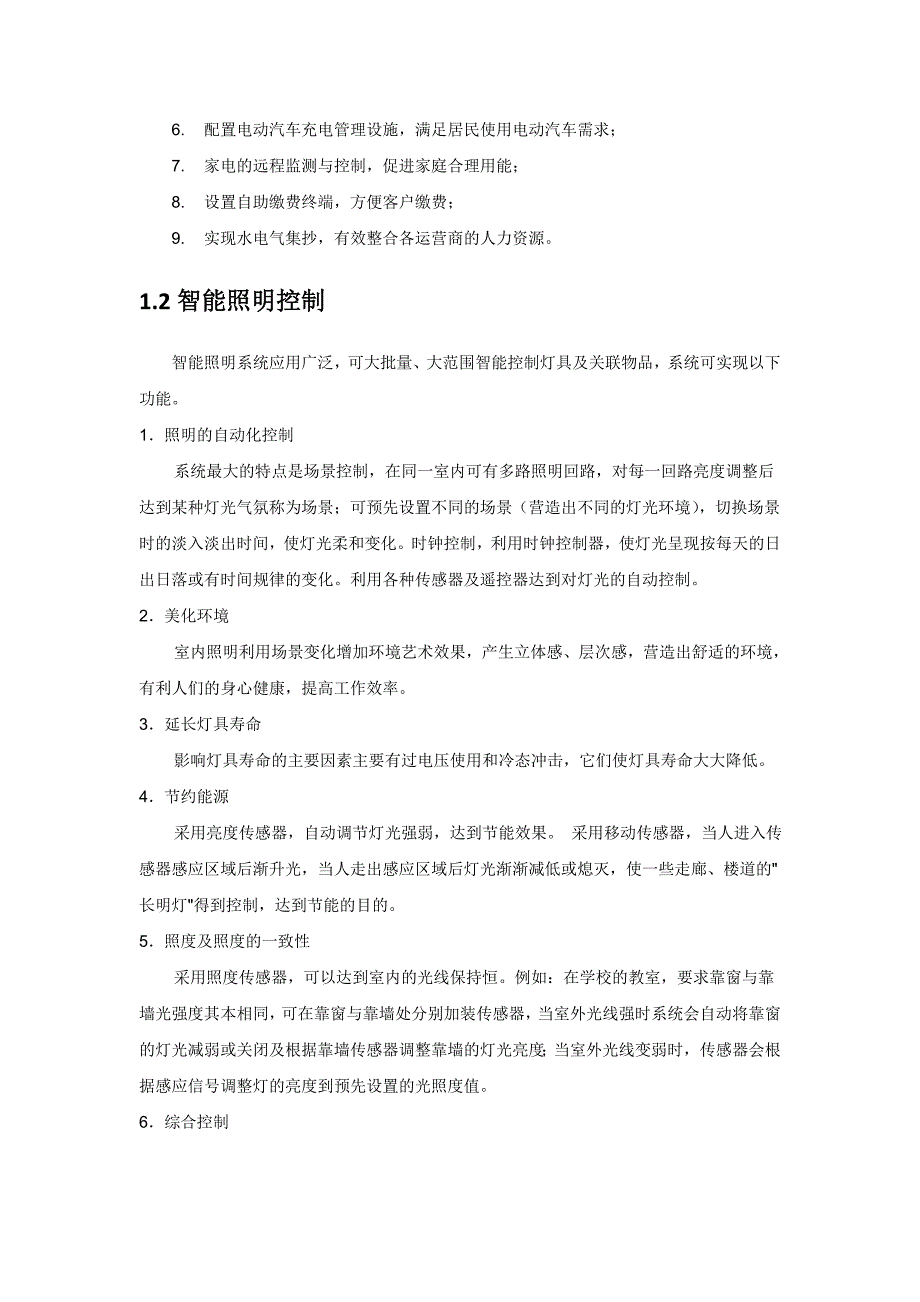 6. 配置电动汽车充电管理设施，满足居民使用电动汽车需求；

7. 家电的远程监测与控制，促进家庭合理用能；

8. 设置自助缴费终端，方便客户缴费；

9. 实现水电气集抄，有效整合各运营商的人力资源。

1.2 智能照明控制

智能照明系统应用广泛，可大批量、大范围智能控制灯具及关联物品，系统可实现以下功能。

1．照明的自动化控制

系统最大的特点是场景控制，在同一室内可有多路照明回路，对每一回路亮度调整后达到某种灯光气氛称为场景；可预先设置不同的场景（营造出不同的灯光环境），切换场景时的淡入淡出时间，使灯光柔和变化。时钟控制，利用时钟控制器，使灯光呈现按每天的日出日落或有时间规律的变化。利用各种传感器及遥控器达到对灯光的自动控制。

2．美化环境

室内照明利用场景变化增加环境艺术效果，产生立体感、层次感，营造出舒适的环境，有利人们的身心健康，提高工作效率。

3．延长灯具寿命

影响灯具寿命的主要因素主要有过电压使用和冷态冲击，它们使灯具寿命大大降低。

4．节约能源

采用亮度传感器，自动调节灯光强弱，达到节能效果。 采用移动传感器，当人进入传感器感应区域后渐升光，当人走出感应区域后灯光渐渐减低或熄灭，使一些走廊、楼道的"长明灯"得到控制，达到节能的目的。

5．照度及照度的一致性

采用照度传感器，可以达到室内的光线保持恒。例如：在学校的教室，要求靠窗与靠墙光强度其本相同，可在靠窗与靠墙处分别加装传感器，当室外光线强时系统会自动将靠窗的灯光减弱或关闭及根据靠墙传感器调整靠墙的灯光亮度；当室外光线变弱时，传感器会根据感应信号调整灯的亮度到预先设置的光照度值。

6．综合控制